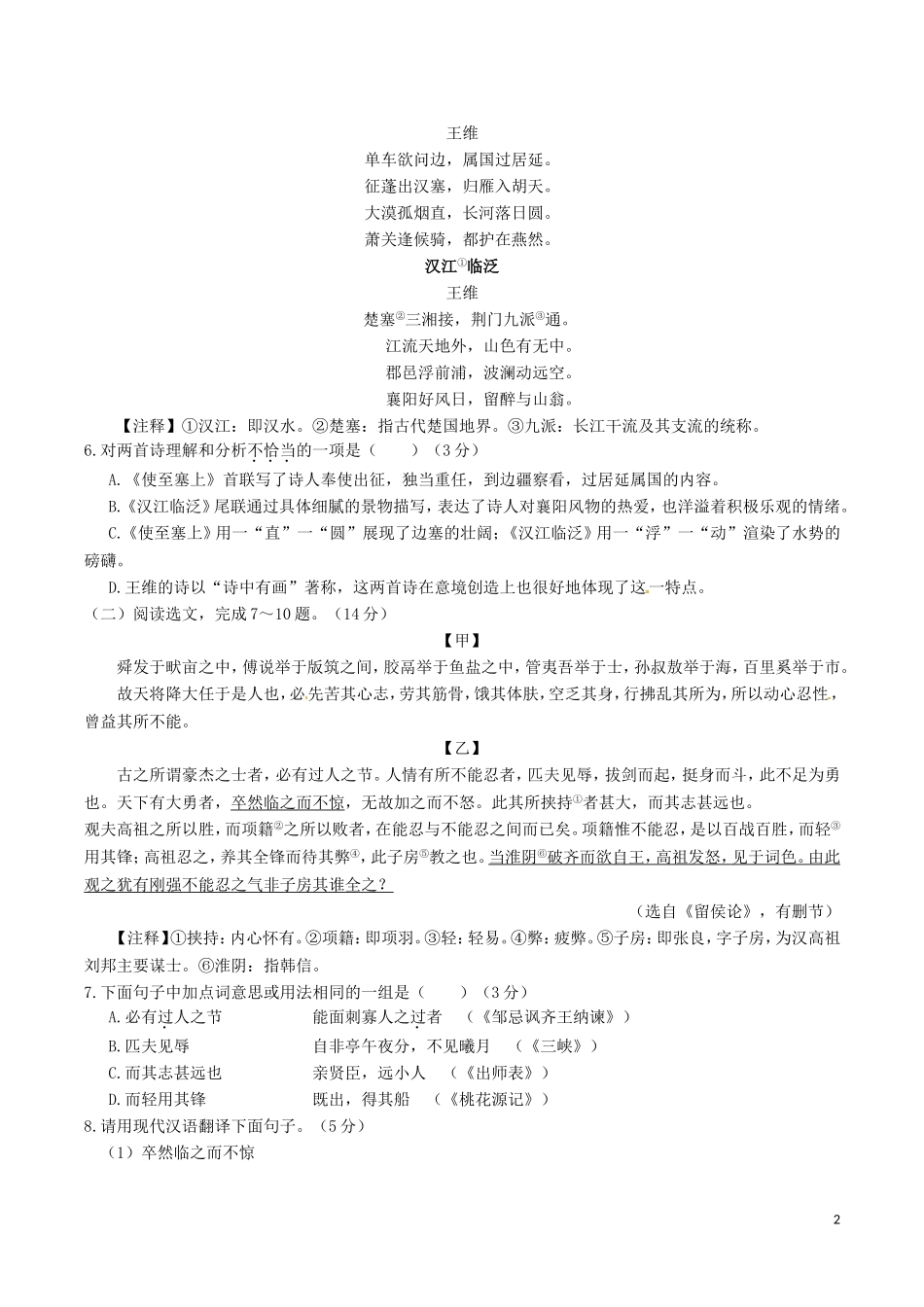 王维
单车欲问边，属国过居延。
征蓬出汉塞，归雁入胡天。
大漠孤烟直，长河落日圆。
萧关逢候骑，都护在燕然。

汉江①临泛
王维
楚塞②三湘接，荆门九派③通。
江流天地外，山色有无中。
郡邑浮前浦，波澜动远空。
襄阳好风日，留醉与山翁。

【注释】①汉江：即汉水。②楚塞：指古代楚国地界。③九派：长江干流及其支流的统称。

6.对两首诗理解和分析不恰当的一项是（　　）（3分）

A.《使至塞上》首联写了诗人奉使出征，独当重任，到边疆察看，过居延属国的内容。

B.《汉江临泛》尾联通过具体细腻的景物描写，表达了诗人对襄阳风物的热爱，也洋溢着积极乐观的情绪。

C.《使至塞上》用一“直”一“圆”展现了边塞的壮阔；《汉江临泛》用一“浮”一“动”渲染了水势的磅礴。

D.王维的诗以“诗中有画”著称，这两首诗在意境创造上也很好地体现了这一特点。

（二）阅读选文，完成7～10题。（14分）

【甲】

舜发于畎亩之中，傅说举于版筑之间，胶鬲举于鱼盐之中，管夷吾举于士，孙叔敖举于海，百里奚举于市。

故天将降大任于是人也，必先苦其心志，劳其筋骨，饿其体肤，空乏其身，行拂乱其所为，所以动心忍性，曾益其所不能。

【乙】

古之所谓豪杰之士者，必有过人之节。人情有所不能忍者，匹夫见辱，拔剑而起，挺身而斗，此不足为勇也。天下有大勇者，卒然临之而不惊，无故加之而不怒。此其所挟持①者甚大，而其志甚远也。

观夫高祖之所以胜，而项籍②之所以败者，在能忍与不能忍之间而已矣。项籍惟不能忍，是以百战百胜，而轻③用其锋；高祖忍之，养其全锋而待其弊④，此子房⑤教之也。当淮阴⑥破齐而欲自王，高祖发怒，见于词色。由此观之犹有刚强不能忍之气非子房其谁全之？

（选自《留侯论》，有删节）

【注释】①挟持：内心怀有。②项籍：即项羽。③轻：轻易。④弊：疲弊。⑤子房：即张良，字子房，为汉高祖刘邦主要谋士。⑥淮阴：指韩信。

7.下面句子中加点词意思或用法相同的一组是（　　）（3分）

A.必有过人之节　　　能面刺寡人之过者　（《邹忌讽齐王纳谏》）

B.匹夫见辱　　　自非亭午夜分，不见曦月　（《三峡》）

C.而其志甚远也　　　亲贤臣，远小人　（《出师表》）

D.而轻用其锋　　　既出，得其船　（《桃花源记》）

8.请用现代汉语翻译下面句子。（5分）

（1）卒然临之而不惊

2